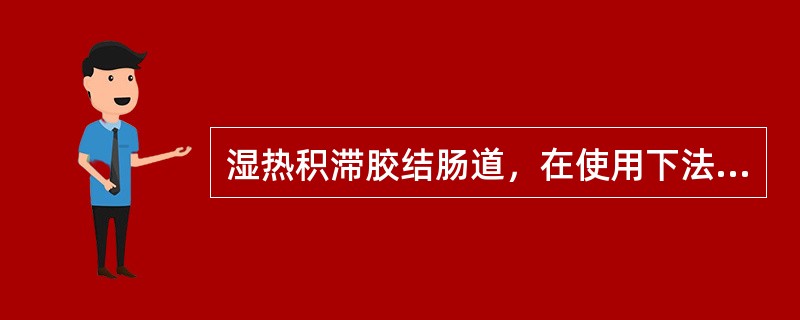 湿热积滞胶结肠道，在使用下法...